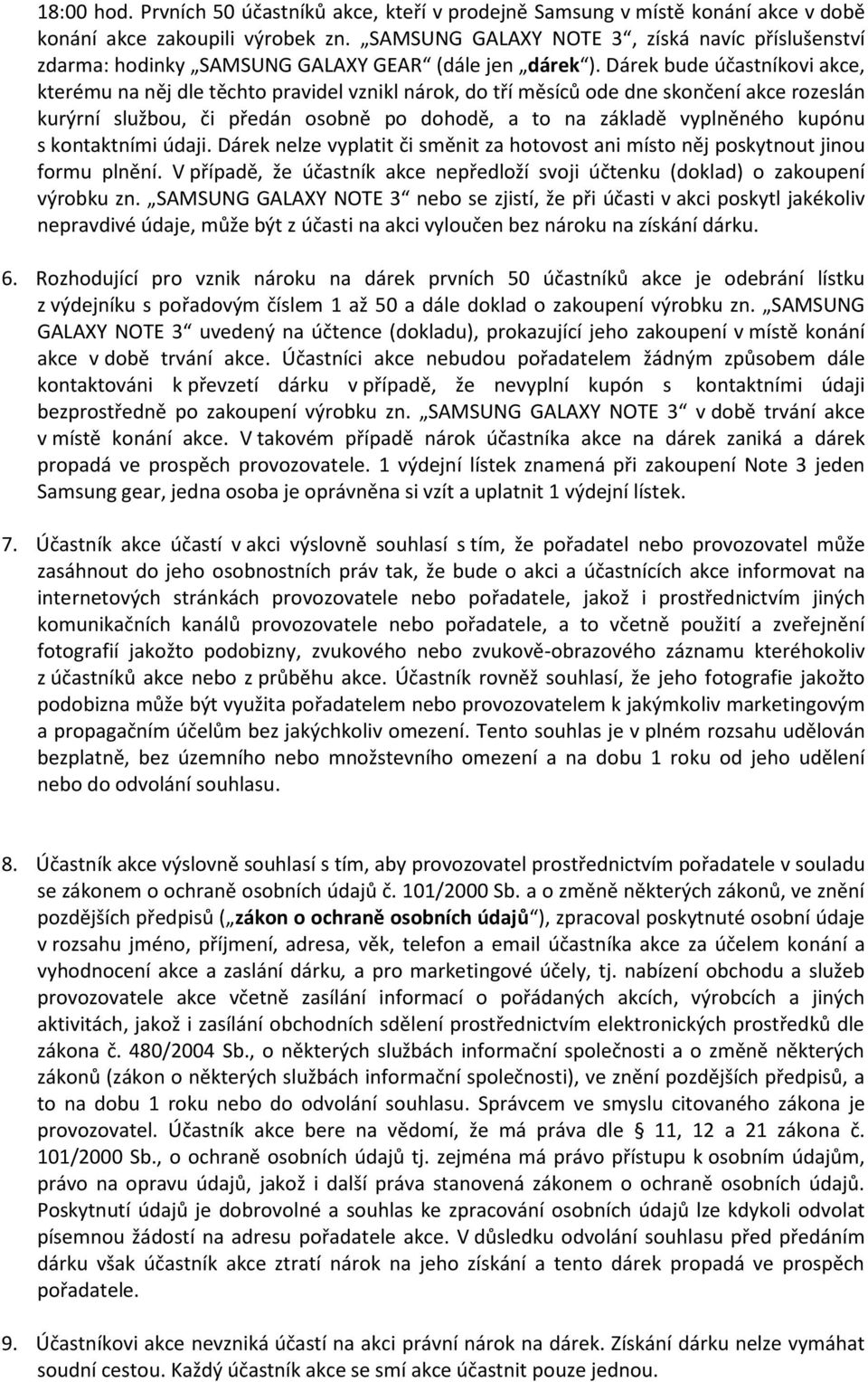 18:00 hod. Prvních 50 účastníků akce, kteří v prodejně Samsung v místě konání akce v době konání akce zakoupili výrobek zn. „SAMSUNG GALAXY NOTE 3“, získá navíc příslušenství zdarma: hodinky „SAMSUNG GALAXY GEAR“ (dále jen „dárek“). Dárek bude účastníkovi akce, kterému na něj dle těchto pravidel vznikl nárok, do tří měsíců ode dne skončení akce rozeslán kurýrní službou, či předán osobně po dohodě, a to na základě vyplněného kupónu s kontaktními údaji. Dárek nelze vyplatit či směnit za hotovost ani místo něj poskytnout jinou formu plnění. V případě, že účastník akce nepředloží svoji účtenku (doklad) o zakoupení výrobku zn. „SAMSUNG GALAXY NOTE 3“ nebo se zjistí, že při účasti v akci poskytl jakékoliv nepravdivé údaje, může být z účasti na akci vyloučen bez nároku na získání dárku.

6. Rozhodující pro vznik nároku na dárek prvních 50 účastníků akce je odebrání lístku z výdejníku s pořadovým číslem 1 až 50 a dále doklad o zakoupení výrobku zn. „SAMSUNG GALAXY NOTE 3“ uvedený na účtence (dokladu), prokazující jeho zakoupení v místě konání akce v době trvání akce. Účastníci akce nebudou pořadatelem žádným způsobem dále kontaktováni k převzetí dárku v případě, že nevyplní kupón s kontaktními údaji bezprostředně po zakoupení výrobku zn. „SAMSUNG GALAXY NOTE 3“ v době trvání akce v místě konání akce. V takovém případě nárok účastníka akce na dárek zaniká a dárek propadá ve prospěch provozovatele. 1 výdejní lístek znamená při zakoupení Note 3 jeden Samsung gear, jedna osoba je oprávněna si vzít a uplatnit 1 výdejní lístek.

7. Účastník akce účastí v akci výslovně souhlasí s tím, že pořadatel nebo provozovatel může zasáhnout do jeho osobnostních práv tak, že bude o akci a účastnících akce informovat na internetových stránkách provozovatele nebo pořadatele, jakož i prostřednictvím jiných komunikačních kanálů provozovatele nebo pořadatele, a to včetně použití a zveřejnění fotografií jakožto podobizny, zvukového nebo zvukově-obrazového záznamu kteréhokoliv z účastníků akce nebo z průběhu akce. Účastník rovněž souhlasí, že jeho fotografie jakožto podobizna může být využita pořadatelem nebo provozovatelem k jakýmkoliv marketingovým a propagačním účelům bez jakýchkoliv omezení. Tento souhlas je v plném rozsahu udělován bezplatně, bez územního nebo množstevního omezení a na dobu 1 roku od jeho udělení nebo do odvolání souhlasu.

8. Účastník akce výslovně souhlasí s tím, aby provozovatel prostřednictvím pořadatele v souladu se zákonem o ochraně osobních údajů č. 101/2000 Sb. a o změně některých zákonů, ve znění pozdějších předpisů („zákon o ochraně osobních údajů“), zpracoval poskytnuté osobní údaje v rozsahu jméno, příjmení, adresa, věk, telefon a email účastníka akce za účelem konání a vyhodnocení akce a zaslání dárku, a pro marketingové účely, tj. nabízení obchodu a služeb provozovatele akce včetně zasílání informací o pořádaných akcích, výrobcích a jiných aktivitách, jakož i zasílání obchodních sdělení prostřednictvím elektronických prostředků dle zákona č. 480/2004 Sb., o některých službách informační společnosti a o změně některých zákonů (zákon o některých službách informační společnosti), ve znění pozdějších předpisů, a to na dobu 1 roku nebo do odvolání souhlasu. Správcem ve smyslu citovaného zákona je provozovatel. Účastník akce bere na vědomí, že má práva dle § 11, 12 a 21 zákona č. 101/2000 Sb., o ochraně osobních údajů tj. zejména má právo přístupu k osobním údajům, právo na opravu údajů, jakož i další práva stanovená zákonem o ochraně osobních údajů. Poskytnutí údajů je dobrovolné a souhlas ke zpracování osobních údajů lze kdykoli odvolat písemnou žádostí na adresu pořadatele akce. V důsledku odvolání souhlasu před předáním dárku však účastník akce ztratí nárok na jeho získání a tento dárek propadá ve prospěch pořadatele.

9. Účastníkovi akce nevzniká účastí na akci právní nárok na dárek. Získání dárku nelze vymáhat soudní cestou. Každý účastník akce se smí akce účastnit pouze jednou.